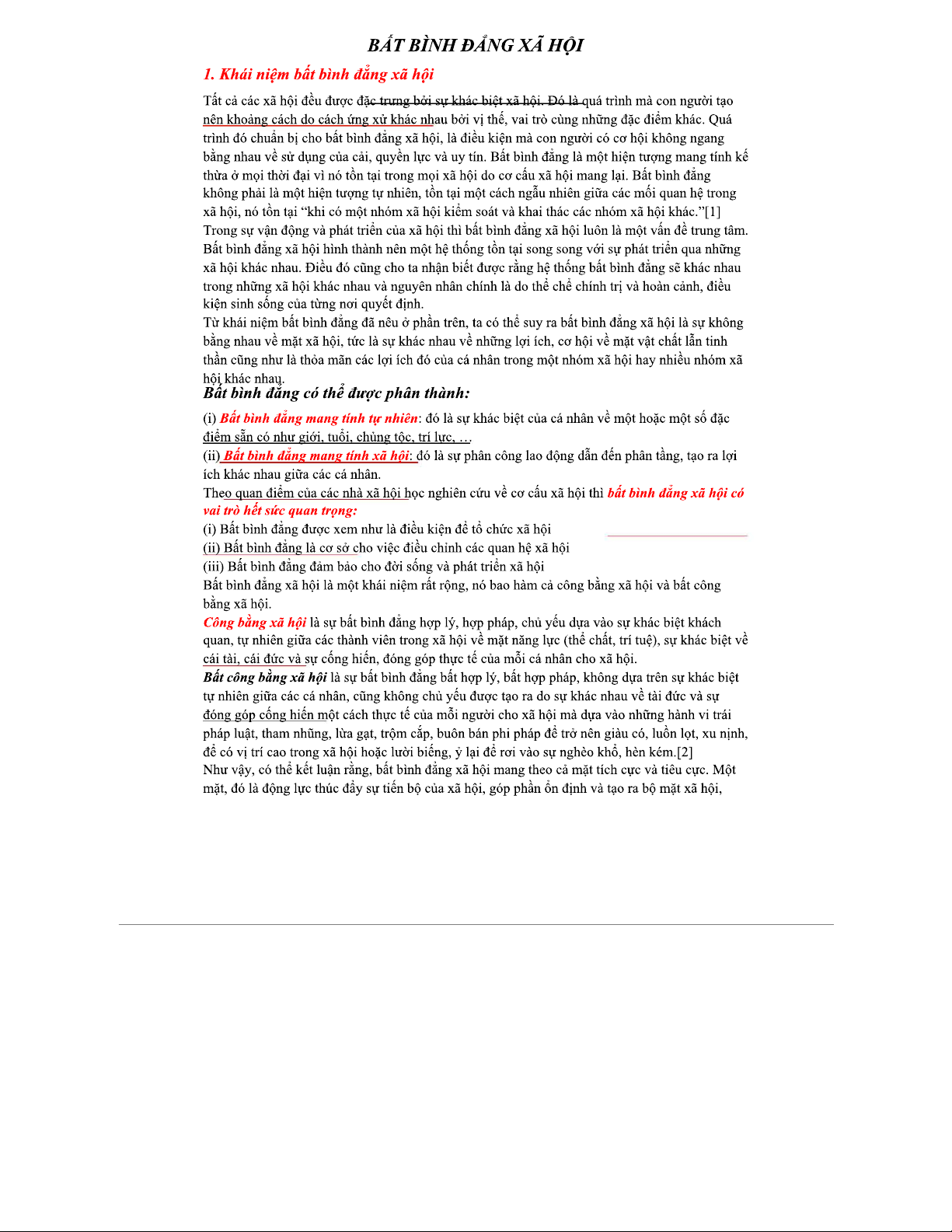 BẤT BÌNH ĐẲNG XÃ HỘI

1. Khái niệm bất bình đẳng xã hội

Tất cả các xã hội đều được đặc trưng bởi sự khác biệt xã hội. Đó là quá trình mà con người tạo nên khoảng cách do cách ứng xử khác nhau bởi vị thế, vai trò cùng những đặc điểm khác. Quá trình đó chuẩn bị cho bất bình đẳng xã hội, là điều kiện mà con người có cơ hội không ngang bằng nhau về sử dụng của cải, quyền lực và uy tín. Bất bình đẳng là một hiện tượng mang tính kế thừa ở mọi thời đại vì nó tồn tại trong mọi xã hội do cơ cấu xã hội mang lại. Bất bình đẳng không phải là một hiện tượng tự nhiên, tồn tại một cách ngẫu nhiên giữa các mối quan hệ trong xã hội, nó tồn tại "khi có một nhóm xã hội kiểm soát và khai thác các nhóm xã hội khác."[1]
Trong sự vận động và phát triển của xã hội thì bất bình đẳng xã hội luôn là một vấn đề trung tâm. Bất bình đẳng xã hội hình thành nên một hệ thống tồn tại song song với sự phát triển qua những xã hội khác nhau. Điều đó cũng cho ta nhận biết được rằng hệ thống bất bình đẳng sẽ khác nhau trong những xã hội khác nhau và nguyên nhân chính là do thể chế chính trị và hoàn cảnh, điều kiện sinh sống của từng nơi quyết định.
Từ khái niệm bất bình đẳng đã nêu ở phần trên, ta có thể suy ra bất bình đẳng xã hội là sự không bằng nhau về mặt xã hội, tức là sự khác nhau về những lợi ích, cơ hội về mặt vật chất lẫn tinh thần cũng như là thỏa mãn các lợi ích đó của cá nhân trong một nhóm xã hội hay nhiều nhóm xã hội khác nhau.

Bất bình đẳng có thể được phân thành:

(i) Bất bình đẳng mang tính tự nhiên: đó là sự khác biệt của cá nhân về một hoặc một số đặc điểm sẵn có như giới, tuổi, chủng tộc, trí lực, …
(ii) Bất bình đẳng mang tính xã hội: đó là sự phân công lao động dẫn đến phân tầng, tạo ra lợi ích khác nhau giữa các cá nhân.
Theo quan điểm của các nhà xã hội học nghiên cứu về cơ cấu xã hội thì bất bình đẳng xã hội có vai trò hết sức quan trọng:
(i) Bất bình đẳng được xem như là điều kiện để tổ chức xã hội
(ii) Bất bình đẳng là cơ sở cho việc điều chỉnh các quan hệ xã hội
(iii) Bất bình đẳng đảm bảo cho đời sống và phát triển xã hội
Bất bình đẳng xã hội là một khái niệm rất rộng, nó bao hàm cả công bằng xã hội và bất công bằng xã hội.
Công bằng xã hội là sự bất bình đẳng hợp lý, hợp pháp, chủ yếu dựa vào sự khác biệt khách quan, tự nhiên giữa các thành viên trong xã hội về mặt năng lực (thể chất, trí tuệ), sự khác biệt về cái tài, cái đức và sự cống hiến, đóng góp thực tế của mỗi cá nhân cho xã hội.
Bất công bằng xã hội là sự bất bình đẳng bất hợp lý, bất hợp pháp, không dựa trên sự khác biệt tự nhiên giữa các cá nhân, cũng không chủ yếu được tạo ra do sự khác nhau về tài đức và sự đóng góp cống hiến một cách thực tế của mỗi người cho xã hội mà dựa vào những hành vi trái pháp luật, tham nhũng, lừa gạt, trộm cắp, buôn bán phi pháp để trở nên giàu có, luồn lọt, xu nịnh, để có vị trí cao trong xã hội hoặc lười biếng, ỷ lại để rơi vào sự nghèo khổ, hèn kém.[2]
Như vậy, có thể kết luận rằng, bất bình đẳng xã hội mang theo cả mặt tích cực và tiêu cực. Một mặt, đó là động lực thúc đẩy sự tiến bộ của xã hội, góp phần ổn định và tạo ra bộ mặt xã hội,